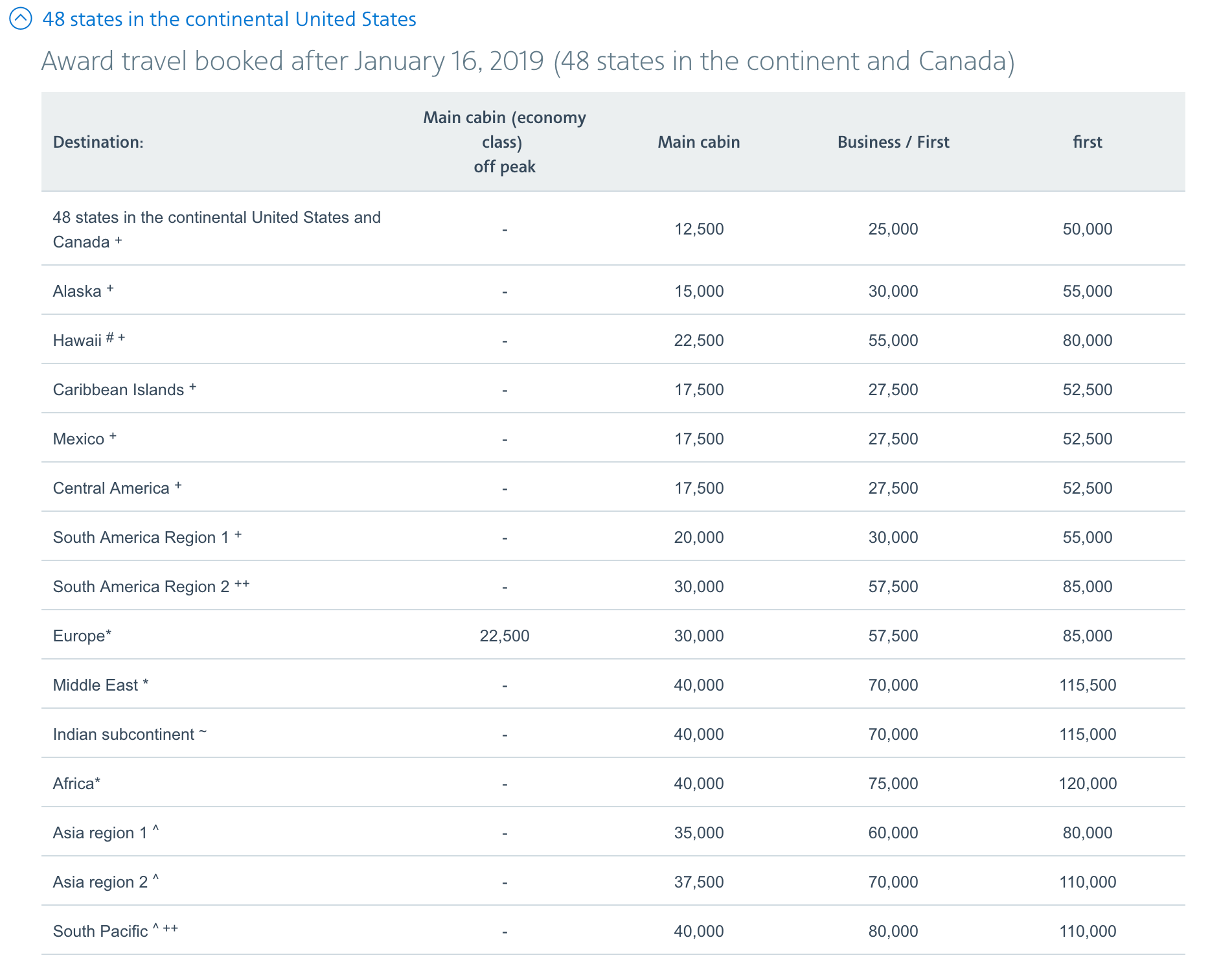 48 states in the continental United States

Award travel booked after January 16, 2019 (48 states in the continent and Canada)

| Destination: | Main cabin (economy class) off peak | Main cabin | Business / First | first |
|---|---|---|---|---|
| 48 states in the continental United States and Canada + | - | 12,500 | 25,000 | 50,000 |
| Alaska + | - | 15,000 | 30,000 | 55,000 |
| Hawaii # + | - | 22,500 | 55,000 | 80,000 |
| Caribbean Islands + | - | 17,500 | 27,500 | 52,500 |
| Mexico + | - | 17,500 | 27,500 | 52,500 |
| Central America + | - | 17,500 | 27,500 | 52,500 |
| South America Region 1 + | - | 20,000 | 30,000 | 55,000 |
| South America Region 2 ++ | - | 30,000 | 57,500 | 85,000 |
| Europe* | 22,500 | 30,000 | 57,500 | 85,000 |
| Middle East * | - | 40,000 | 70,000 | 115,500 |
| Indian subcontinent ~ | - | 40,000 | 70,000 | 115,000 |
| Africa* | - | 40,000 | 75,000 | 120,000 |
| Asia region 1 ^ | - | 35,000 | 60,000 | 80,000 |
| Asia region 2 ^ | - | 37,500 | 70,000 | 110,000 |
| South Pacific ^ ++ | - | 40,000 | 80,000 | 110,000 |